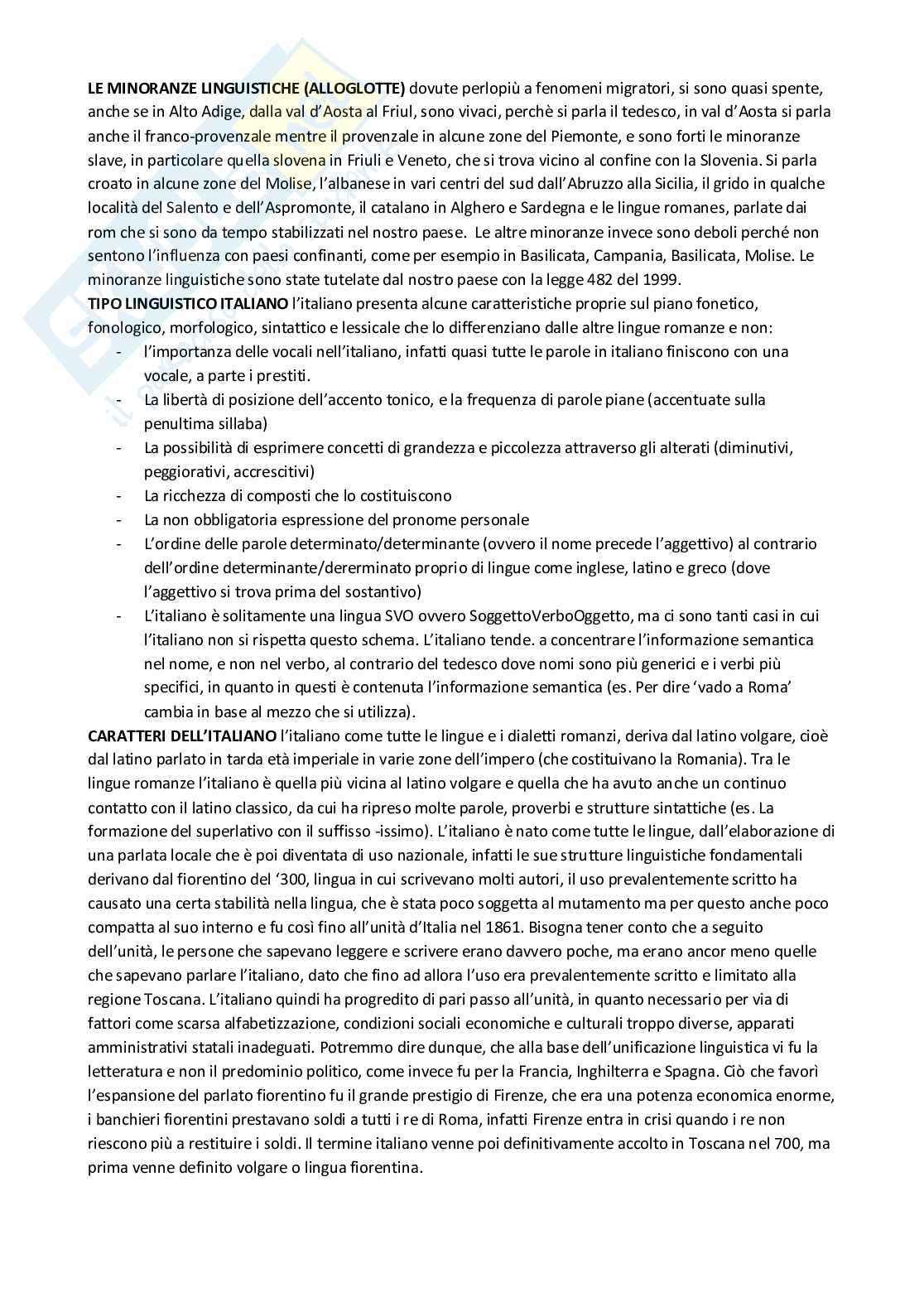 **LE MINORANZE LINGUISTICHE (ALLOGLOTTE)** dovute perlopiù a fenomeni migratori, si sono quasi spente, anche se in Alto Adige, dalla val d'Aosta al Friul, sono vivaci, perchè si parla il tedesco, in val d'Aosta si parla anche il franco-provenzale mentre il provenzale in alcune zone del Piemonte, e sono forti le minoranze slave, in particolare quella slovena in Friuli e Veneto, che si trova vicino al confine con la Slovenia. Si parla croato in alcune zone del Molise, l'albanese in vari centri del sud dall'Abruzzo alla Sicilia, il grido in qualche località del Salento e dell'Aspromonte, il catalano in Alghero e Sardegna e le lingue romanes, parlate dai rom che si sono da tempo stabilizzati nel nostro paese. Le altre minoranze invece sono deboli perché non sentono l'influenza con paesi confinanti, come per esempio in Basilicata, Campania, Basilicata, Molise. Le minoranze linguistiche sono state tutelate dal nostro paese con la legge 482 del 1999.
**TIPO LINGUISTICO ITALIANO** l'italiano presenta alcune caratteristiche proprie sul piano fonetico, fonologico, morfologico, sintattico e lessicale che lo differenziano dalle altre lingue romanze e non:
- l'importanza delle vocali nell'italiano, infatti quasi tutte le parole in italiano finiscono con una vocale, a parte i prestiti.
- La libertà di posizione dell'accento tonico, e la frequenza di parole piane (accentuate sulla penultima sillaba)
- La possibilità di esprimere concetti di grandezza e piccolezza attraverso gli alterati (diminutivi, peggiorativi, accrescitivi)
- La ricchezza di composti che lo costituiscono
- La non obbligatoria espressione del pronome personale
- L'ordine delle parole determinato/determinante (ovvero il nome precede l'aggettivo) al contrario dell'ordine determinante/dererminato proprio di lingue come inglese, latino e greco (dove l'aggettivo si trova prima del sostantivo)
- L'italiano è solitamente una lingua SVO ovvero SoggettoVerboOggetto, ma ci sono tanti casi in cui l'italiano non si rispetta questo schema. L'italiano tende. a concentrare l'informazione semantica nel nome, e non nel verbo, al contrario del tedesco dove nomi sono più generici e i verbi più specifici, in quanto in questi è contenuta l'informazione semantica (es. Per dire 'vado a Roma' cambia in base al mezzo che si utilizza).

**CARATTERI DELL'ITALIANO** l'italiano come tutte le lingue e i dialetti romanzi, deriva dal latino volgare, cioè dal latino parlato in tarda età imperiale in varie zone dell'impero (che costituivano la Romania). Tra le lingue romanze l'italiano è quella più vicina al latino volgare e quella che ha avuto anche un continuo contatto con il latino classico, da cui ha ripreso molte parole, proverbi e strutture sintattiche (es. La formazione del superlativo con il suffisso -issimo). L'italiano è nato come tutte le lingue, dall'elaborazione di una parlata locale che è poi diventata di uso nazionale, infatti le sue strutture linguistiche fondamentali derivano dal fiorentino del '300, lingua in cui scrivevano molti autori, il uso prevalentemente scritto ha causato una certa stabilità nella lingua, che è stata poco soggetta al mutamento ma per questo anche poco compatta al suo interno e fu così fino all'unità d'Italia nel 1861. Bisogna tener conto che a seguito dell'unità, le persone che sapevano leggere e scrivere erano davvero poche, ma erano ancor meno quelle che sapevano parlare l'italiano, dato che fino ad allora l'uso era prevalentemente scritto e limitato alla regione Toscana. L'italiano quindi ha progredito di pari passo all'unità, in quanto necessario per via di fattori come scarsa alfabetizzazione, condizioni sociali economiche e culturali troppo diverse, apparati amministrativi statali inadeguati. Potremmo dire dunque, che alla base dell'unificazione linguistica vi fu la letteratura e non il predominio politico, come invece fu per la Francia, Inghilterra e Spagna. Ciò che favorì l'espansione del parlato fiorentino fu il grande prestigio di Firenze, che era una potenza economica enorme, i banchieri fiorentini prestavano soldi a tutti i re di Roma, infatti Firenze entra in crisi quando i re non riescono più a restituire i soldi. Il termine italiano venne poi definitivamente accolto in Toscana nel 700, ma prima venne definito volgare o lingua fiorentina.